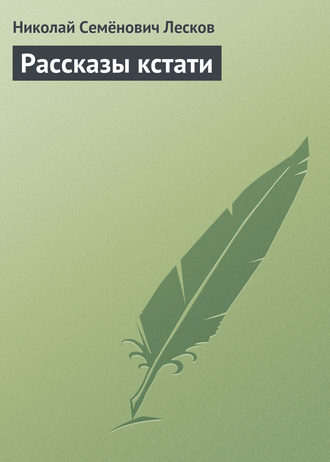 Николай Семёнович Лесков

Рассказы кстати